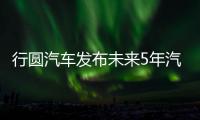 行圆汽车发布未来5年汽